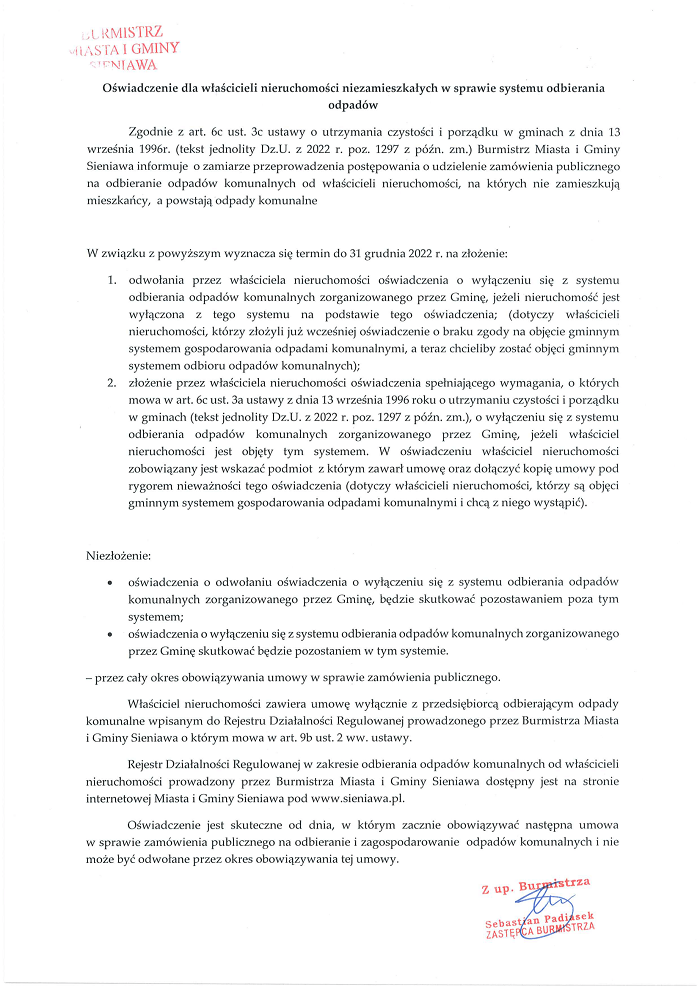 BURMISTRZ MIASTA I GMINY SIENIAWA

Oświadczenie dla właścicieli nieruchomości niezamieszkałych w sprawie systemu odbierania odpadów

Zgodnie z art. 6c ust. 3c ustawy o utrzymania czystości i porządku w gminach z dnia 13 września 1996r. (tekst jednolity Dz.U. z 2022 r. poz. 1297 z późn. zm.) Burmistrz Miasta i Gminy Sieniawa informuje o zamiarze przeprowadzenia postępowania o udzielenie zamówienia publicznego na odbieranie odpadów komunalnych od właścicieli nieruchomości, na których nie zamieszkują mieszkańcy, a powstają odpady komunalne

W związku z powyższym wyznacza się termin do 31 grudnia 2022 r. na złożenie:

1. odwołania przez właściciela nieruchomości oświadczenia o wyłączeniu się z systemu odbierania odpadów komunalnych zorganizowanego przez Gminę, jeżeli nieruchomość jest wyłączona z tego systemu na podstawie tego oświadczenia; (dotyczy właścicieli nieruchomości, którzy złożyli już wcześniej oświadczenie o braku zgody na objęcie gminnym systemem gospodarowania odpadami komunalnymi, a teraz chcieliby zostać objęci gminnym systemem odbioru odpadów komunalnych);
2. złożenie przez właściciela nieruchomości oświadczenia spełniającego wymagania, o których mowa w art. 6c ust. 3a ustawy z dnia 13 września 1996 roku o utrzymaniu czystości i porządku w gminach (tekst jednolity Dz.U. z 2022 r. poz. 1297 z późn. zm.), o wyłączeniu się z systemu odbierania odpadów komunalnych zorganizowanego przez Gminę, jeżeli właściciel nieruchomości jest objęty tym systemem. W oświadczeniu właściciel nieruchomości zobowiązany jest wskazać podmiot z którym zawarł umowę oraz dołączyć kopię umowy pod rygorem nieważności tego oświadczenia (dotyczy właścicieli nieruchomości, którzy są objęci gminnym systemem gospodarowania odpadami komunalnymi i chcą z niego wystąpić).

Niezłożenie:

• oświadczenia o odwołaniu oświadczenia o wyłączeniu się z systemu odbierania odpadów komunalnych zorganizowanego przez Gminę, będzie skutkować pozostawaniem poza tym systemem;
• oświadczenia o wyłączeniu się z systemu odbierania odpadów komunalnych zorganizowanego przez Gminę skutkować będzie pozostaniem w tym systemie.

– przez cały okres obowiązywania umowy w sprawie zamówienia publicznego.

Właściciel nieruchomości zawiera umowę wyłącznie z przedsiębiorcą odbierającym odpady komunalne wpisanym do Rejestru Działalności Regulowanej prowadzonego przez Burmistrza Miasta i Gminy Sieniawa o którym mowa w art. 9b ust. 2 ww. ustawy.

Rejestr Działalności Regulowanej w zakresie odbierania odpadów komunalnych od właścicieli nieruchomości prowadzony przez Burmistrza Miasta i Gminy Sieniawa dostępny jest na stronie internetowej Miasta i Gminy Sieniawa pod www.sieniawa.pl.

Oświadczenie jest skuteczne od dnia, w którym zacznie obowiązywać następna umowa w sprawie zamówienia publicznego na odbieranie i zagospodarowanie odpadów komunalnych i nie może być odwołane przez okres obowiązywania tej umowy.

Z up. Burmistrza
Sebastian Padiasek
ZASTĘPCA BURMISTRZA